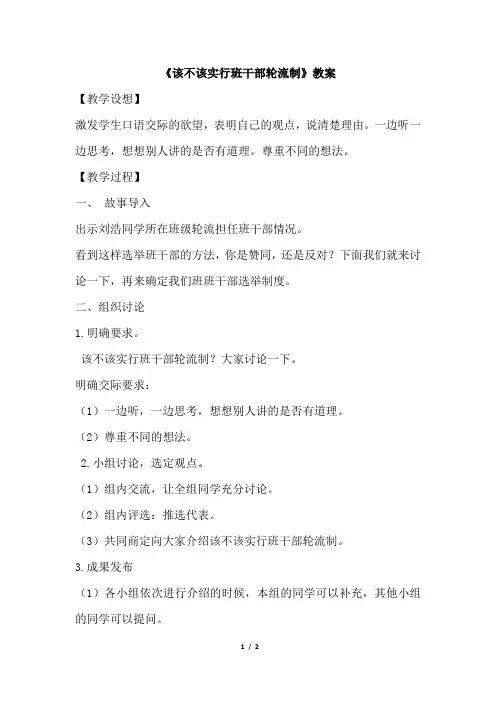 《该不该实行班干部轮流制》教案

【教学设想】

激发学生口语交际的欲望，表明自己的观点，说清楚理由。一边听一边思考，想想别人讲的是否有道理。尊重不同的想法。

【教学过程】

一、 故事导入

出示刘浩同学所在班级轮流担任班干部情况。

看到这样选举班干部的方法，你是赞同，还是反对？下面我们就来讨论一下，再来确定我们班班干部选举制度。

二、组织讨论

1.明确要求。

该不该实行班干部轮流制？大家讨论一下。

明确交际要求：

（1）一边听，一边思考，想想别人讲的是否有道理。

（2）尊重不同的想法。

2.小组讨论，选定观点。

（1）组内交流，让全组同学充分讨论。

（2）组内评选：推选代表。

（3）共同商定向大家介绍该不该实行班干部轮流制。

3.成果发布

（1）各小组依次进行介绍的时候，本组的同学可以补充，其他小组的同学可以提问。

1 / 2